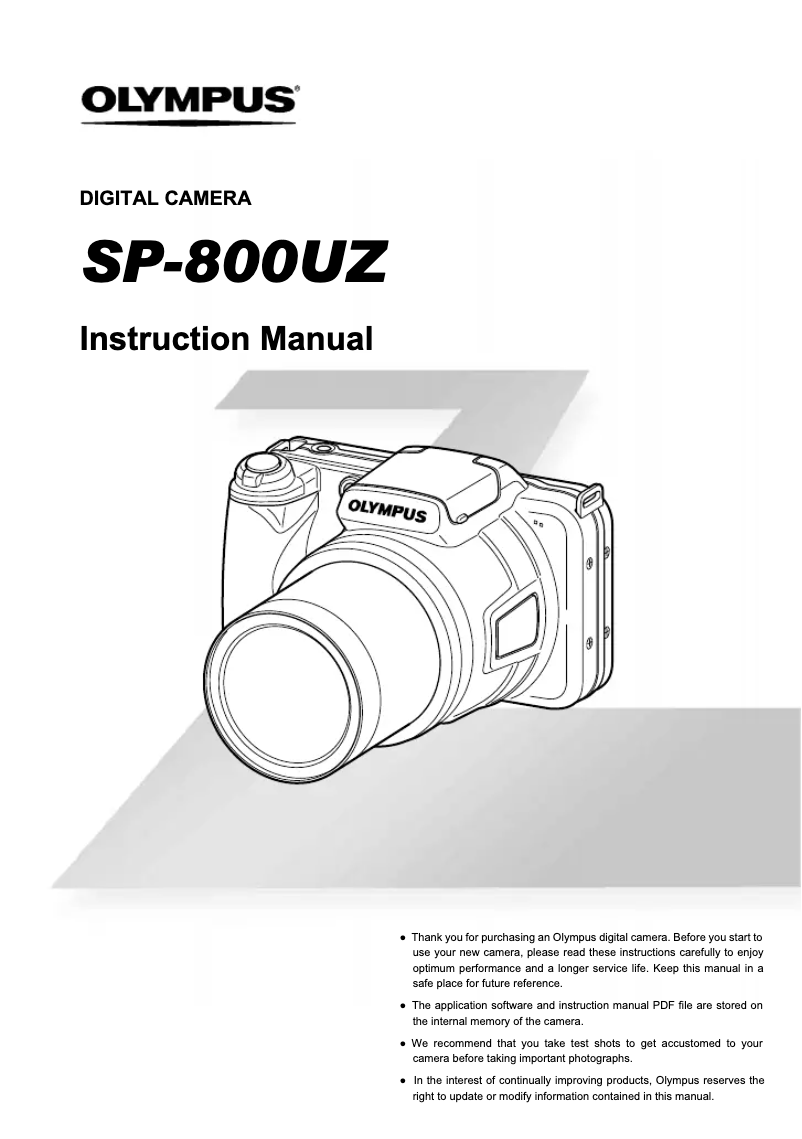 OLYMPUS®

DIGITAL CAMERA

SP-800UZ

Instruction Manual

OLYMPUS

● Thank you for purchasing an Olympus digital camera. Before you start to use your new camera, please read these instructions carefully to enjoy optimum performance and a longer service life. Keep this manual in a safe place for future reference.

● The application software and instruction manual PDF file are stored on the internal memory of the camera.

● We recommend that you take test shots to get accustomed to your camera before taking important photographs.

● In the interest of continually improving products, Olympus reserves the right to update or modify information contained in this manual.